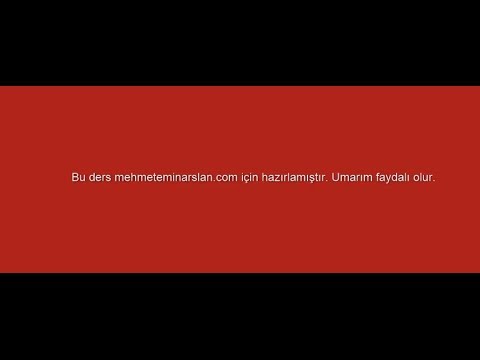 Bu ders mehmeteminarslan.com için hazırlamıştır. Umarım faydalı olur.